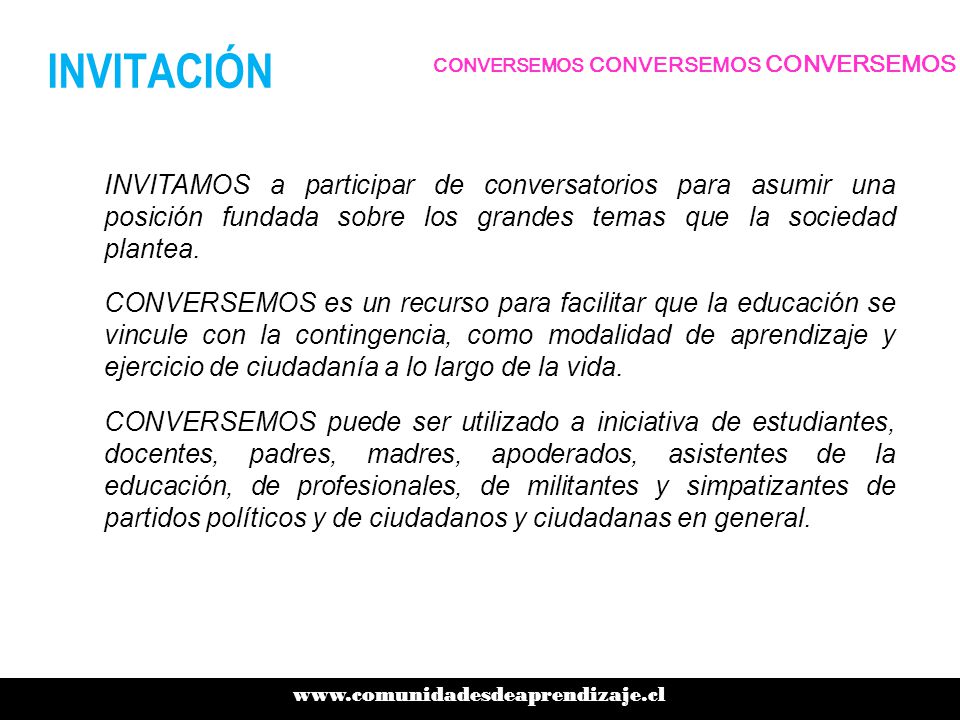 INVITACIÓN

CONVERSEMOS CONVERSEMOS CONVERSEMOS

INVITAMOS a participar de conversatorios para asumir una posición fundada sobre los grandes temas que la sociedad plantea.

CONVERSEMOS es un recurso para facilitar que la educación se vincule con la contingencia, como modalidad de aprendizaje y ejercicio de ciudadanía a lo largo de la vida.

CONVERSEMOS puede ser utilizado a iniciativa de estudiantes, docentes, padres, madres, apoderados, asistentes de la educación, de profesionales, de militantes y simpatizantes de partidos políticos y de ciudadanos y ciudadanas en general.

www.comunidadesdeaprendizaje.cl